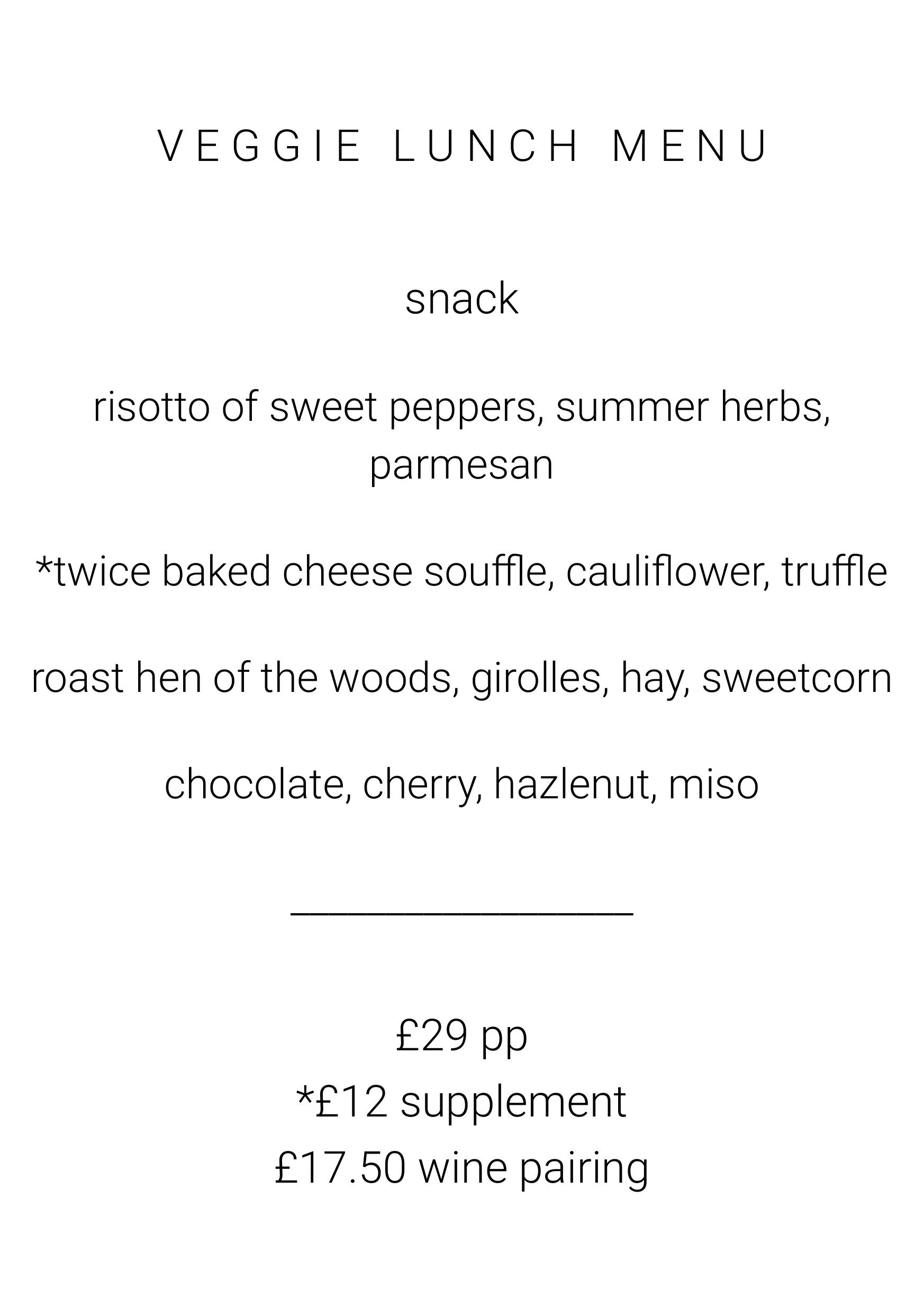 VEGGIE LUNCH MENU

snack

risotto of sweet peppers, summer herbs, parmesan

*twice baked cheese souffle, cauliflower, truffle

roast hen of the woods, girolles, hay, sweetcorn

chocolate, cherry, hazlenut, miso

£29 pp
*£12 supplement
£17.50 wine pairing